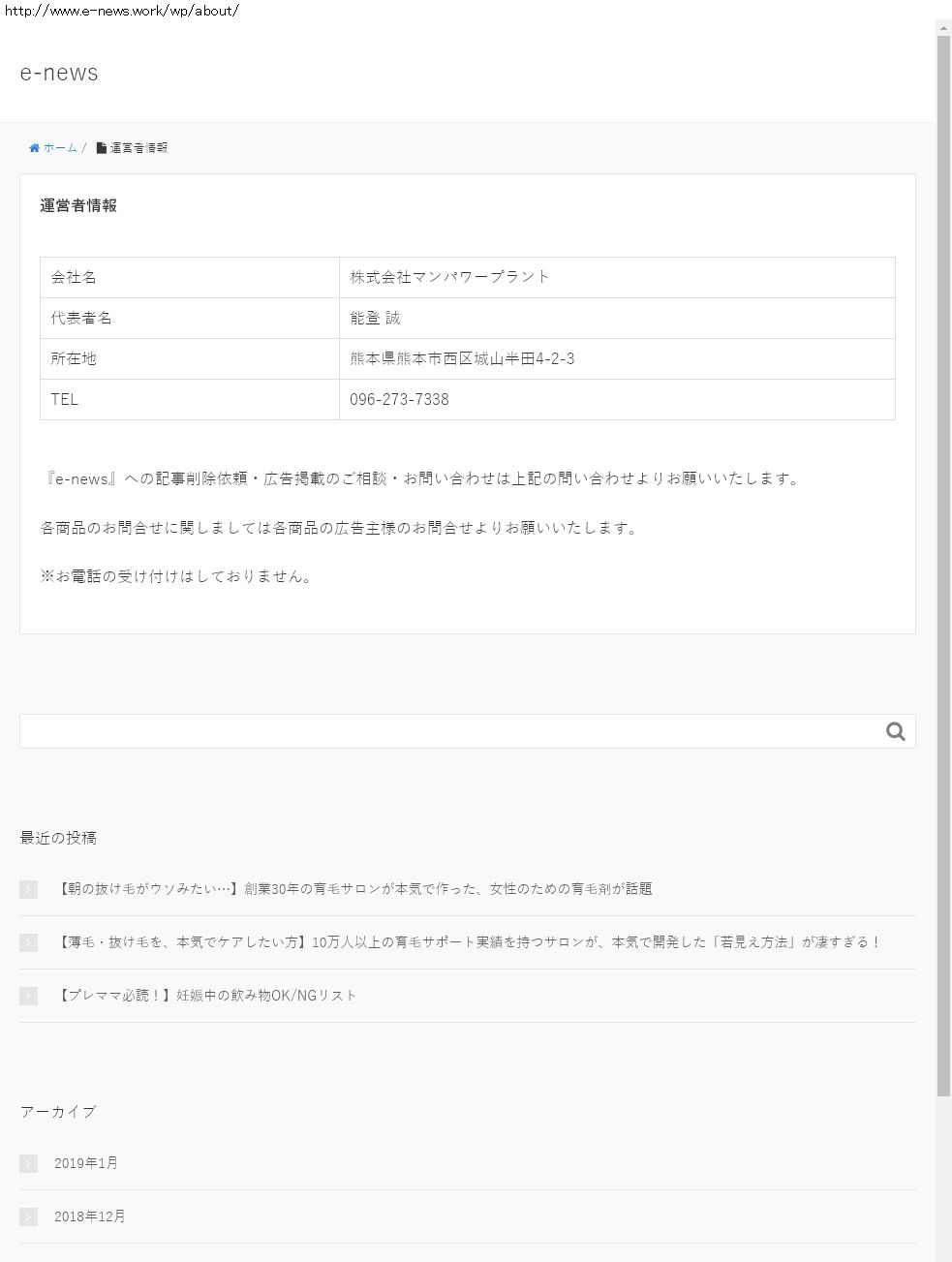 http://www.e-news.work/wp/about/

e-news

ホーム / 運営者情報

運営者情報

| 会社名 | 株式会社マンパワープラント |
|---|---|
| 代表者名 | 能登 誠 |
| 所在地 | 熊本県熊本市西区城山半田4-2-3 |
| TEL | 096-273-7338 |

『e-news』への記事削除依頼・広告掲載のご相談・お問い合わせは上記の問い合わせよりお願いいたします。

各商品のお問合せに関しましては各商品の広告主様のお問合せよりお願いいたします。

※お電話の受け付けはしておりません。

最近の投稿

【朝の抜け毛がウソみたい…】創業30年の育毛サロンが本気で作った、女性のための育毛剤が話題

【薄毛・抜け毛を、本気でケアしたい方】10万人以上の育毛サポート実績を持つサロンが、本気で開発した「若見え方法」が凄すぎる！

【プレママ必読！】妊娠中の飲み物OK/NGリスト

アーカイブ

2019年1月

2018年12月